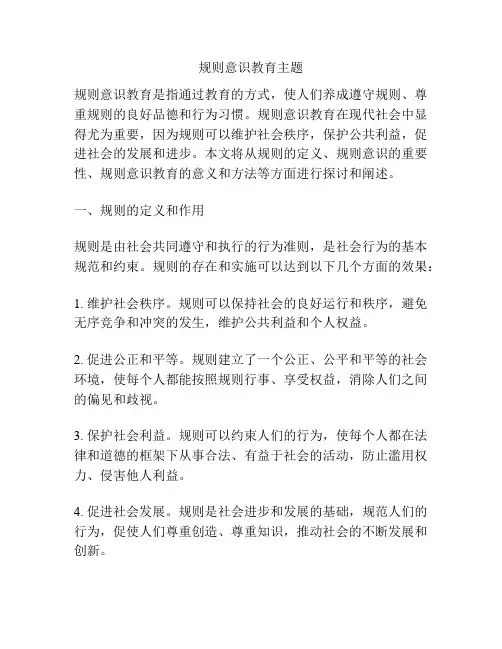 规则意识教育主题

规则意识教育是指通过教育的方式，使人们养成遵守规则、尊重规则的良好品德和行为习惯。规则意识教育在现代社会中显得尤为重要，因为规则可以维护社会秩序，保护公共利益，促进社会的发展和进步。本文将从规则的定义、规则意识的重要性、规则意识教育的意义和方法等方面进行探讨和阐述。

一、规则的定义和作用

规则是由社会共同遵守和执行的行为准则，是社会行为的基本规范和约束。规则的存在和实施可以达到以下几个方面的效果：

1. 维护社会秩序。规则可以保持社会的良好运行和秩序，避免无序竞争和冲突的发生，维护公共利益和个人权益。

2. 促进公正和平等。规则建立了一个公正、公平和平等的社会环境，使每个人都能按照规则行事、享受权益，消除人们之间的偏见和歧视。

3. 保护社会利益。规则可以约束人们的行为，使每个人都在法律和道德的框架下从事合法、有益于社会的活动，防止滥用权力、侵害他人利益。

4. 促进社会发展。规则是社会进步和发展的基础，规范人们的行为，促使人们尊重创造、尊重知识，推动社会的不断发展和创新。